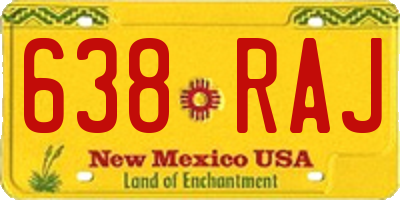 638 RAJ

New Mexico USA
Land of Enchantment